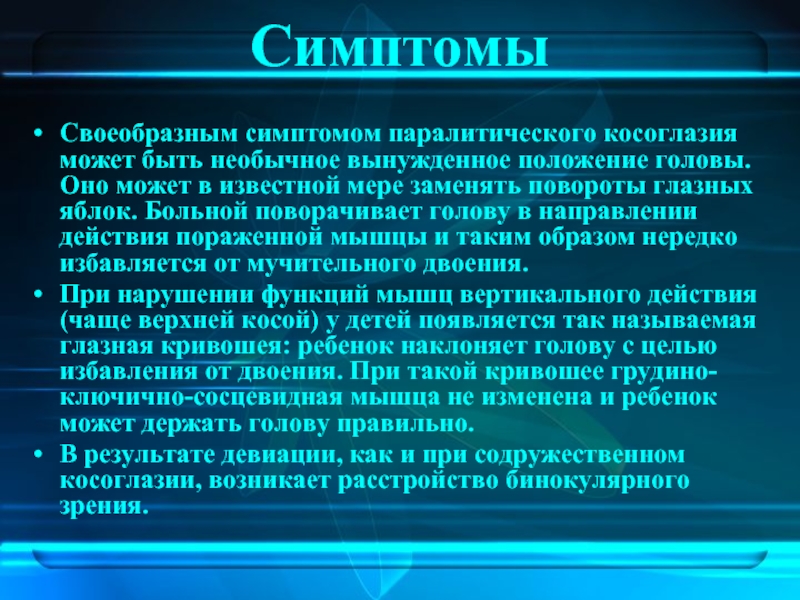 Симптомы

• Своеобразным симптомом паралитического косоглазия может быть необычное вынужденное положение головы. Оно может в известной мере заменять повороты глазных яблок. Больной поворачивает голову в направлении действия пораженной мышцы и таким образом нередко избавляется от мучительного двоения.

• При нарушении функций мышц вертикального действия (чаще верхней косой) у детей появляется так называемая глазная кривошея: ребенок наклоняет голову с целью избавления от двоения. При такой кривошее грудино-ключично-сосцевидная мышца не изменена и ребенок может держать голову правильно.

• В результате девиации, как и при содружественном косоглазии, возникает расстройство бинокулярного зрения.